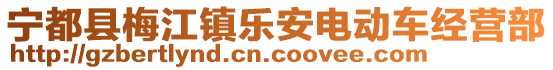 宁都县梅江镇乐安电动车经营部
http://gzbertlynd.cn.coovee.com